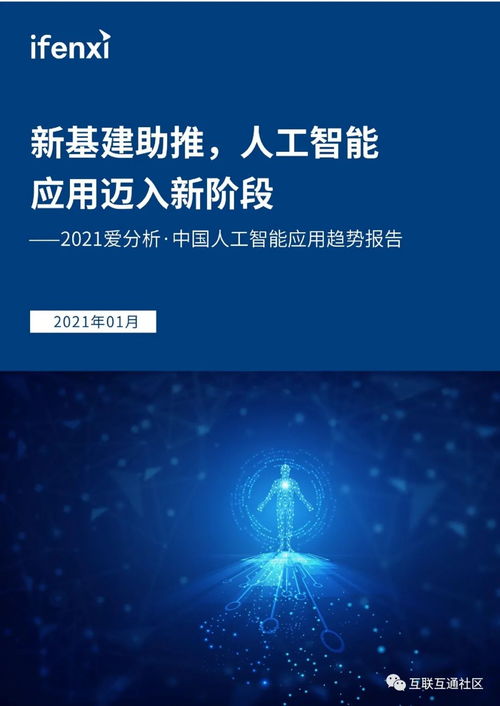 ifenxi

新基建助推，人工智能应用迈入新阶段

——2021爱分析·中国人工智能应用趋势报告

2021年01月

互联互通社区